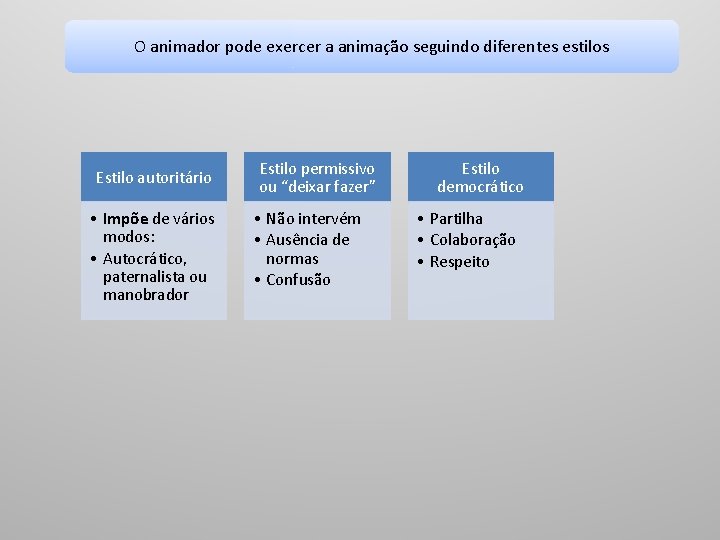 O animador pode exercer a animação seguindo diferentes estilos

Estilo autoritário

• Impõe de vários modos:
• Autocrático, paternalista ou manobrador

Estilo permissivo ou "deixar fazer"

• Não intervém
• Ausência de normas
• Confusão

Estilo democrático

• Partilha
• Colaboração
• Respeito